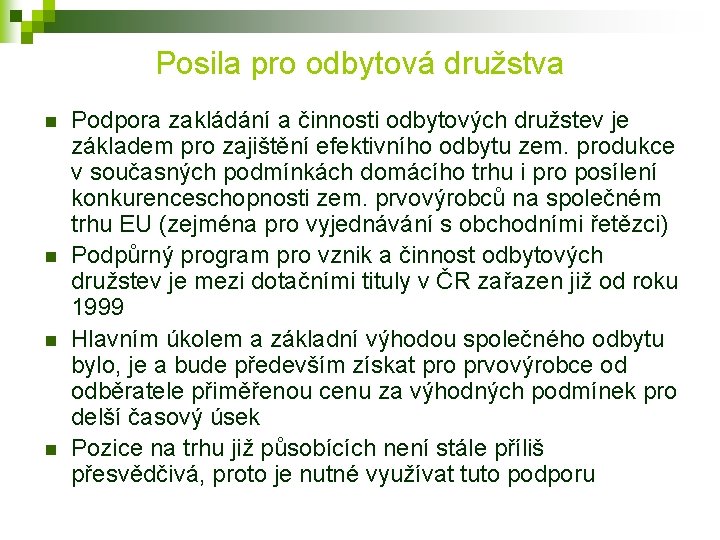 Posila pro odbytová družstva

Podpora zakládání a činnosti odbytových družstev je základem pro zajištění efektivního odbytu zem. produkce v současných podmínkách domácího trhu i pro posílení konkurenceschopnosti zem. prvovýrobců na společném trhu EU (zejména pro vyjednávání s obchodními řetězci)

Podpůrný program pro vznik a činnost odbytových družstev je mezi dotačními tituly v ČR zařazen již od roku 1999

Hlavním úkolem a základní výhodou společného odbytu bylo, je a bude především získat pro prvovýrobce od odběratele přiměřenou cenu za výhodných podmínek pro delší časový úsek

Pozice na trhu již působících není stále příliš přesvědčivá, proto je nutné využívat tuto podporu